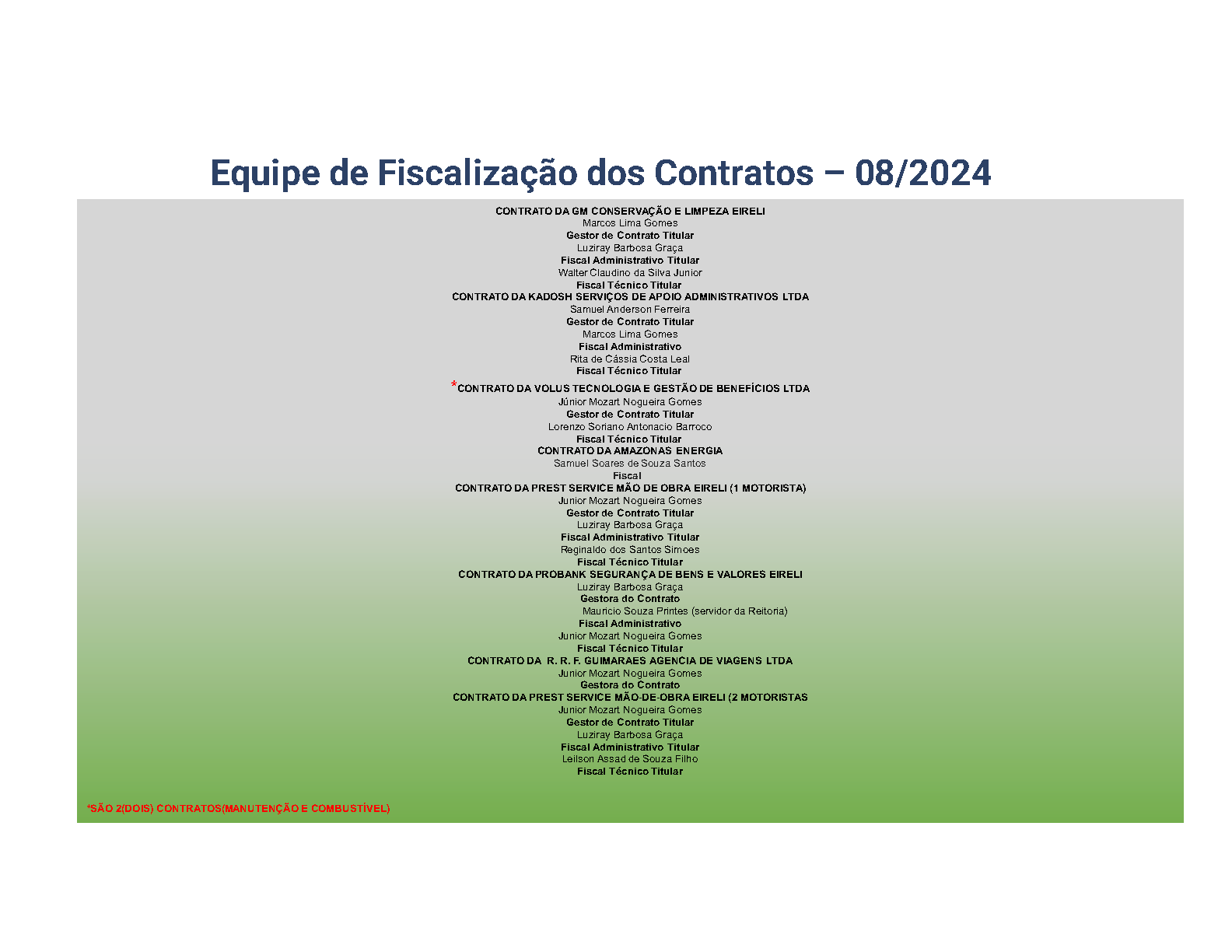 Equipe de Fiscalização dos Contratos – 08/2024

CONTRATO DA GM CONSERVAÇÃO E LIMPEZA EIRELI
Marcos Lima Gomes
Gestor de Contrato Titular
Luziray Barbosa Graça
Fiscal Administrativo Titular
Walter Claudino da Silva Junior
Fiscal Técnico Titular
CONTRATO DA KADOSH SERVIÇOS DE APOIO ADMINISTRATIVOS LTDA
Samuel Anderson Ferreira
Gestor de Contrato Titular
Marcos Lima Gomes
Fiscal Administrativo
Rita de Cássia Costa Leal
Fiscal Técnico Titular
*CONTRATO DA VOLUS TECNOLOGIA E GESTÃO DE BENEFÍCIOS LTDA
Júnior Mozart Nogueira Gomes
Gestor de Contrato Titular
Lorenzo Soriano Antonacio Barroco
Fiscal Técnico Titular
CONTRATO DA AMAZONAS ENERGIA
Samuel Soares de Souza Santos
Fiscal
CONTRATO DA PREST SERVICE MÃO DE OBRA EIRELI (1 MOTORISTA)
Junior Mozart Nogueira Gomes
Gestor de Contrato Titular
Luziray Barbosa Graça
Fiscal Administrativo Titular
Reginaldo dos Santos Simoes
Fiscal Técnico Titular
CONTRATO DA PROBANK SEGURANÇA DE BENS E VALORES EIRELI
Luziray Barbosa Graça
Gestora do Contrato
Mauricio Souza Printes (servidor da Reitoria)
Fiscal Administrativo
Junior Mozart Nogueira Gomes
Fiscal Técnico Titular
CONTRATO DA R. R. F. GUIMARAES AGENCIA DE VIAGENS LTDA
Junior Mozart Nogueira Gomes
Gestora do Contrato
CONTRATO DA PREST SERVICE MÃO-DE-OBRA EIRELI (2 MOTORISTAS
Junior Mozart Nogueira Gomes
Gestor de Contrato Titular
Luziray Barbosa Graça
Fiscal Administrativo Titular
Leilson Assad de Souza Filho
Fiscal Técnico Titular

*SÃO 2(DOIS) CONTRATOS(MANUTENÇÃO E COMBUSTÍVEL)